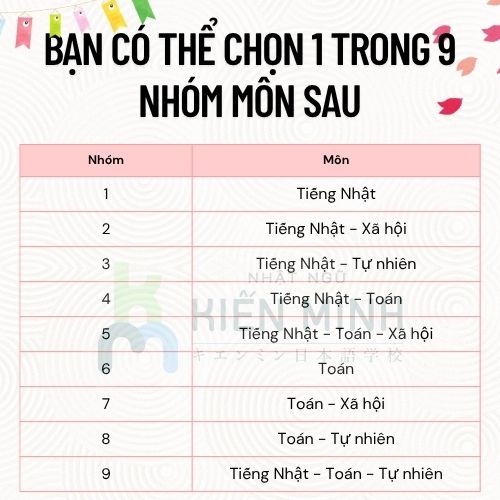 BẠN CÓ THỂ CHỌN 1 TRONG 9 NHÓM MÔN SAU

| Nhóm | Môn |
|---|---|
| 1 | Tiếng Nhật |
| 2 | Tiếng Nhật - Xã hội |
| 3 | Tiếng Nhật - Tự nhiên |
| 4 | Tiếng Nhật - Toán |
| 5 | Tiếng Nhật - Toán - Xã hội |
| 6 | Toán |
| 7 | Toán - Xã hội |
| 8 | Toán - Tự nhiên |
| 9 | Tiếng Nhật - Toán - Tự nhiên |

NHẬT NGỮ
KIẾN MINH
キエンミン日本語学校